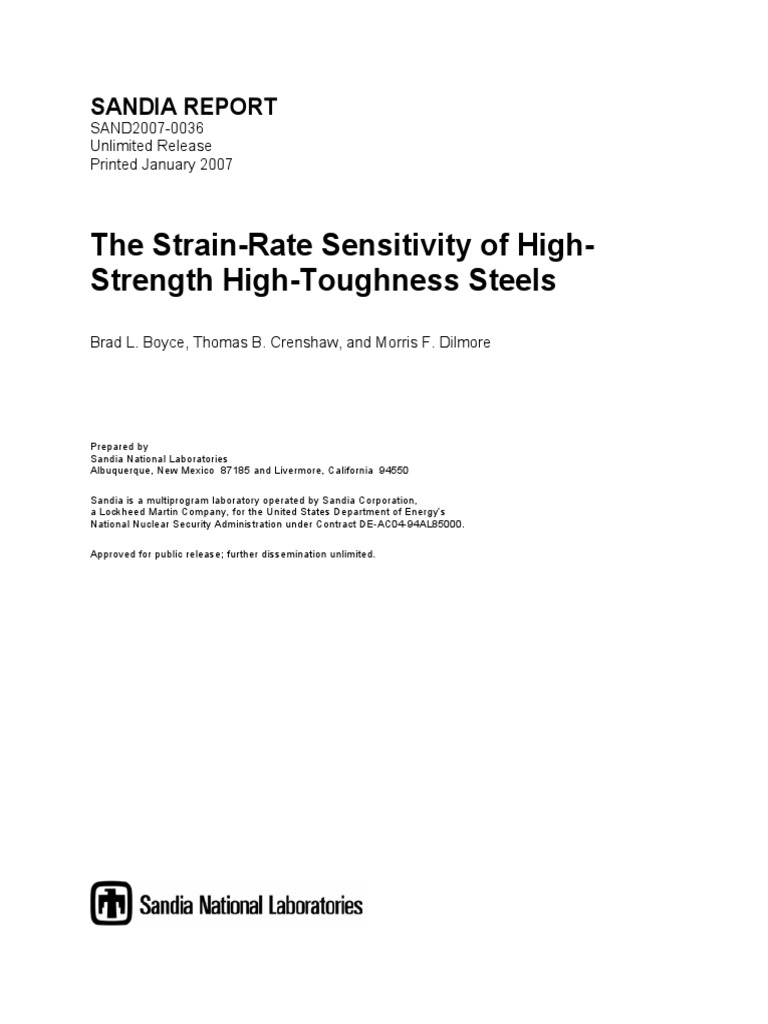 SANDIA REPORT
SAND2007-0036
Unlimited Release
Printed January 2007

The Strain-Rate Sensitivity of High-Strength High-Toughness Steels

Brad L. Boyce, Thomas B. Crenshaw, and Morris F. Dilmore

Prepared by
Sandia National Laboratories
Albuquerque, New Mexico 87185 and Livermore, California 94550

Sandia is a multiprogram laboratory operated by Sandia Corporation, a Lockheed Martin Company, for the United States Department of Energy's National Nuclear Security Administration under Contract DE-AC04-94AL85000.

Approved for public release; further dissemination unlimited.

Sandia National Laboratories